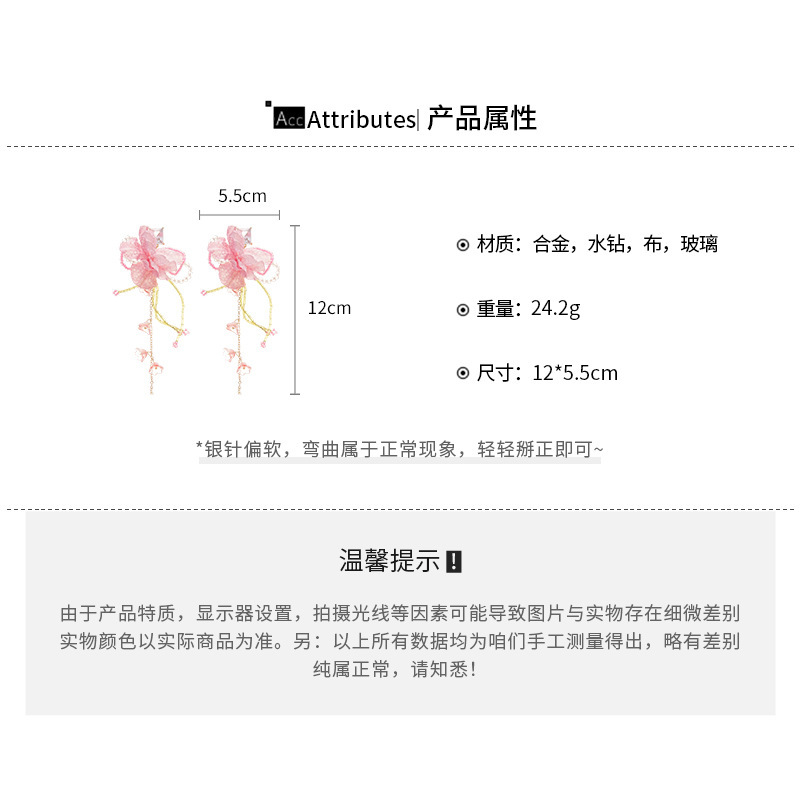 Acc Attributes| 产品属性

5.5cm

12cm

⊙ 材质：合金，水钻，布，玻璃

⊙ 重量：24.2g

⊙ 尺寸：12*5.5cm

*银针偏软，弯曲属于正常现象，轻轻掰正即可~

温馨提示!

由于产品特质，显示器设置，拍摄光线等因素可能导致图片与实物存在细微差别实物颜色以实际商品为准。另：以上所有数据均为咱们手工测量得出，略有差别纯属正常，请知悉!